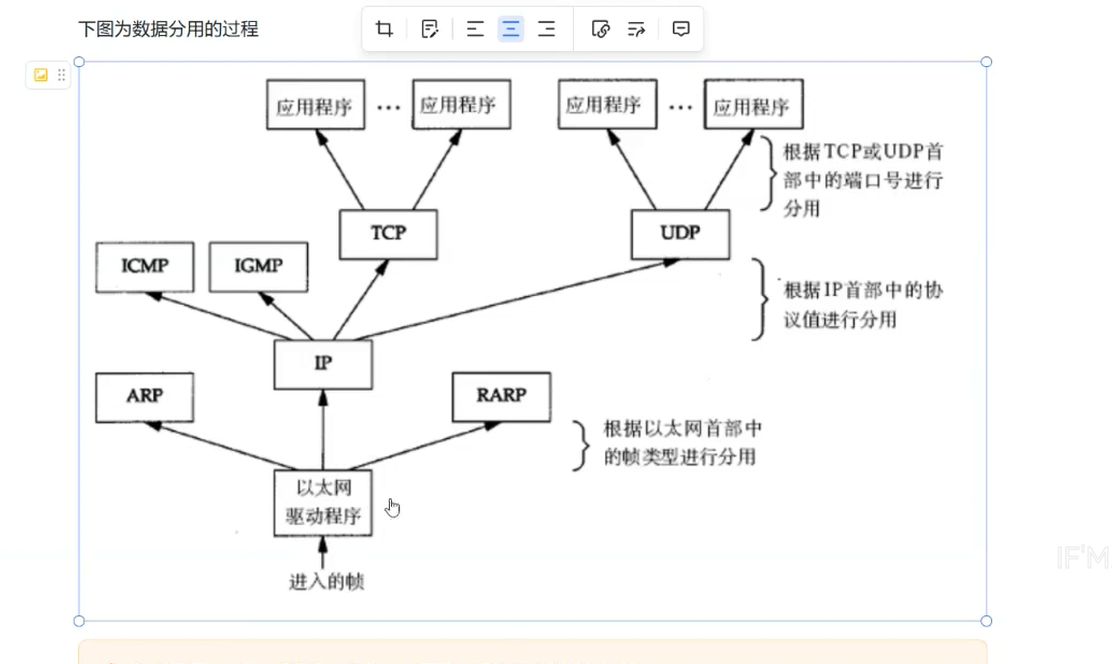 下图为数据分用的过程

应用程序 ··· 应用程序

应用程序 ··· 应用程序

根据TCP或UDP首部中的端口号进行分用

TCP

UDP

ICMP

IGMP

根据IP首部中的协议值进行分用

IP

ARP

RARP

根据以太网首部中的帧类型进行分用

以太网驱动程序

进入的帧

IF'M